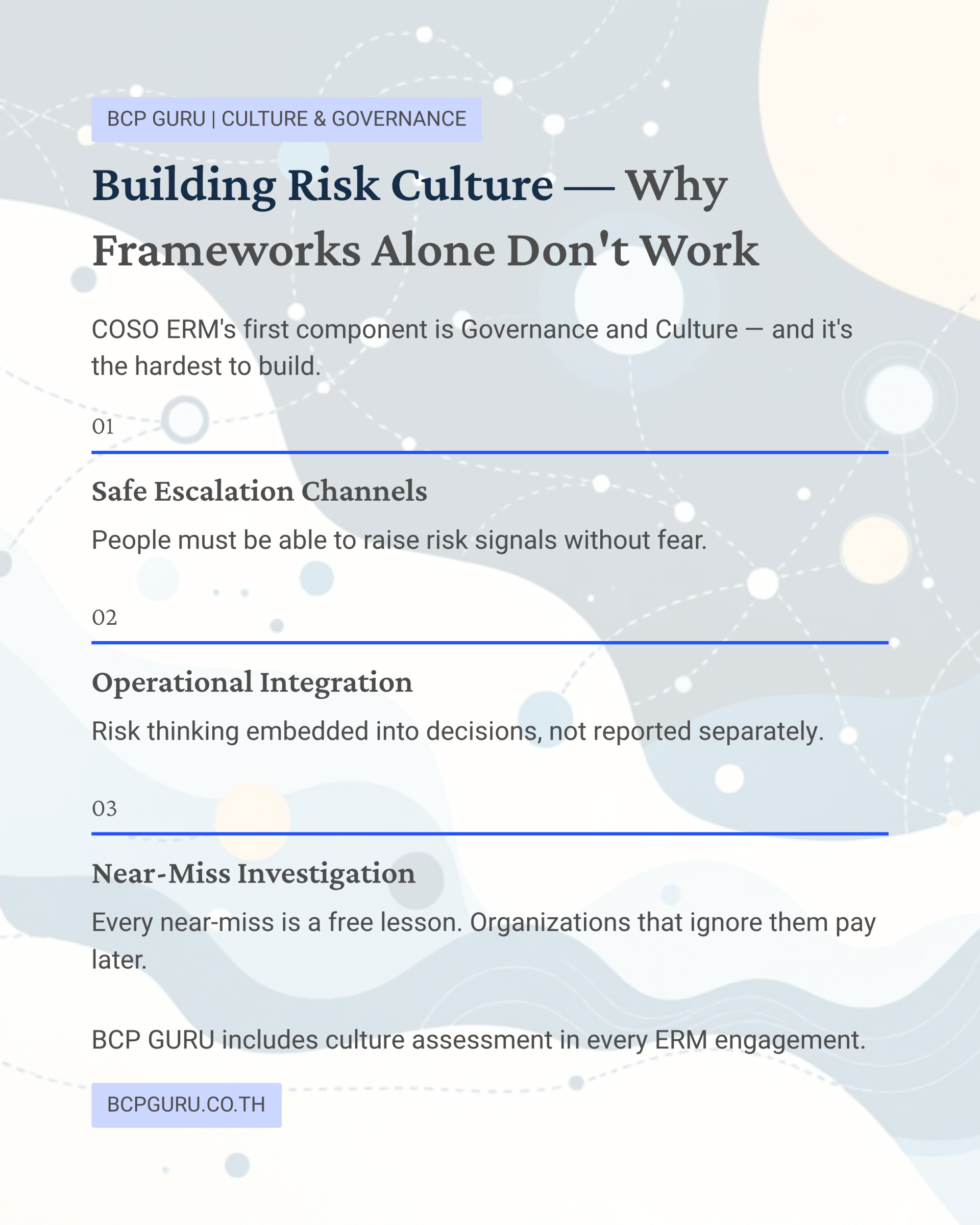 BCP GURU | CULTURE & GOVERNANCE

Building Risk Culture — Why Frameworks Alone Don't Work

COSO ERM's first component is Governance and Culture — and it's the hardest to build.

01

Safe Escalation Channels

People must be able to raise risk signals without fear.

02

Operational Integration

Risk thinking embedded into decisions, not reported separately.

03

Near-Miss Investigation

Every near-miss is a free lesson. Organizations that ignore them pay later.

BCP GURU includes culture assessment in every ERM engagement.

BCPGURU.CO.TH